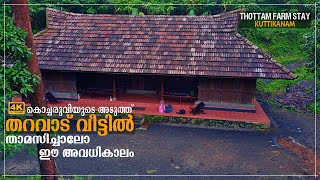 THOTTAM FARM STAY
KUTTIKANAM

4K കൊച്ചരുവിയുടെ അടുത്ത്
തറവാട് വീട്ടിൽ
താമസിച്ചാലോ
ഈ അവധികാലം